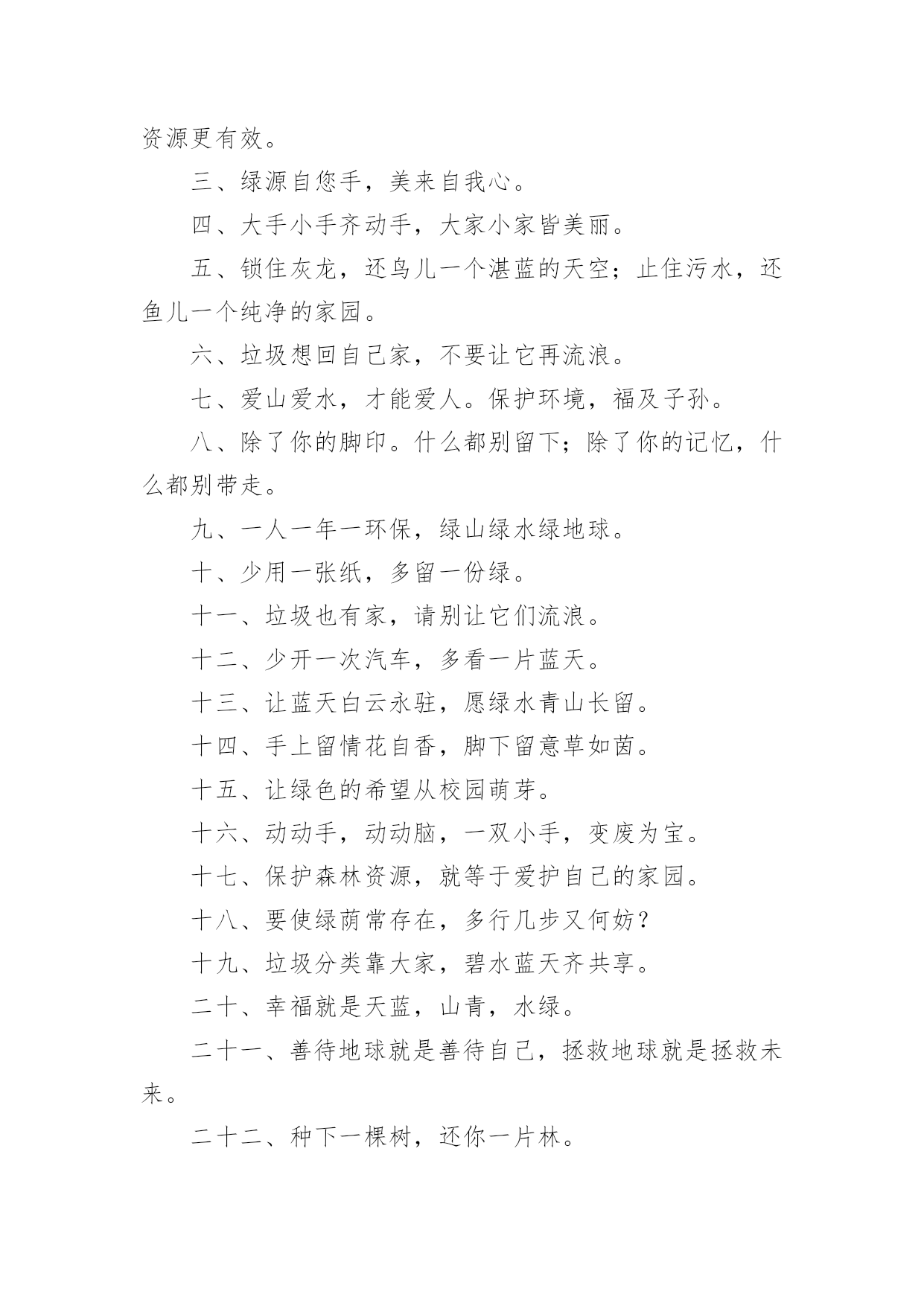 资源更有效。

三、绿源自您手，美来自我心。

四、大手小手齐动手，大家小家皆美丽。

五、锁住灰龙，还鸟儿一个湛蓝的天空；止住污水，还鱼儿一个纯净的家园。

六、垃圾想回自己家，不要让它再流浪。

七、爱山爱水，才能爱人。保护环境，福及子孙。

八、除了你的脚印。什么都别留下；除了你的记忆，什么都别带走。

九、一人一年一环保，绿山绿水绿地球。

十、少用一张纸，多留一份绿。

十一、垃圾也有家，请别让它们流浪。

十二、少开一次汽车，多看一片蓝天。

十三、让蓝天白云永驻，愿绿水青山长留。

十四、手上留情花自香，脚下留意草如茵。

十五、让绿色的希望从校园萌芽。

十六、动动手，动动脑，一双小手，变废为宝。

十七、保护森林资源，就等于爱护自己的家园。

十八、要使绿荫常存在，多行几步又何妨？

十九、垃圾分类靠大家，碧水蓝天齐共享。

二十、幸福就是天蓝，山青，水绿。

二十一、善待地球就是善待自己，拯救地球就是拯救未来。

二十二、种下一棵树，还你一片林。